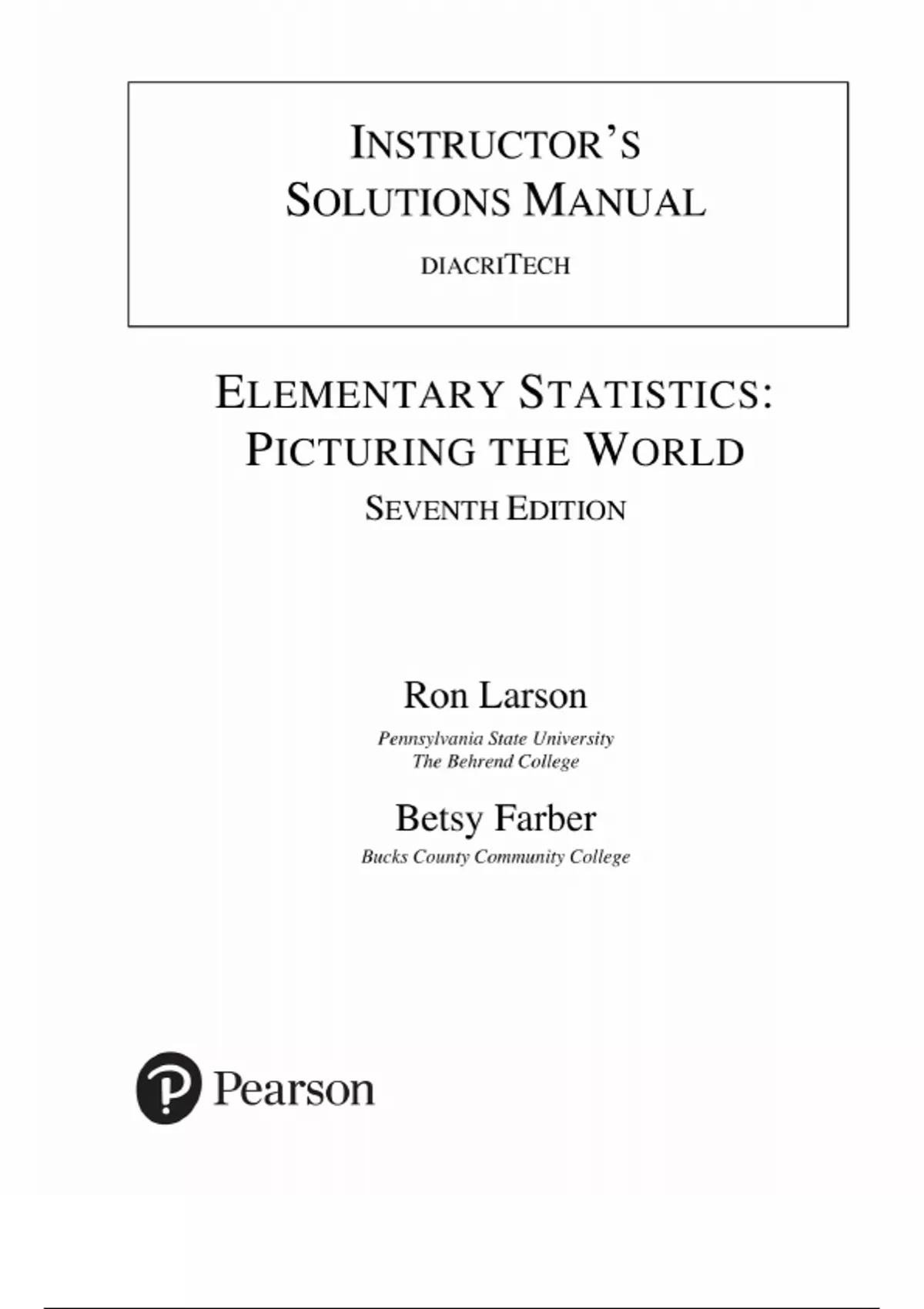 INSTRUCTOR'S SOLUTIONS MANUAL

DIACRITECH

ELEMENTARY STATISTICS: PICTURING THE WORLD

SEVENTH EDITION

Ron Larson

Pennsylvania State University
The Behrend College

Betsy Farber

Bucks County Community College

Pearson